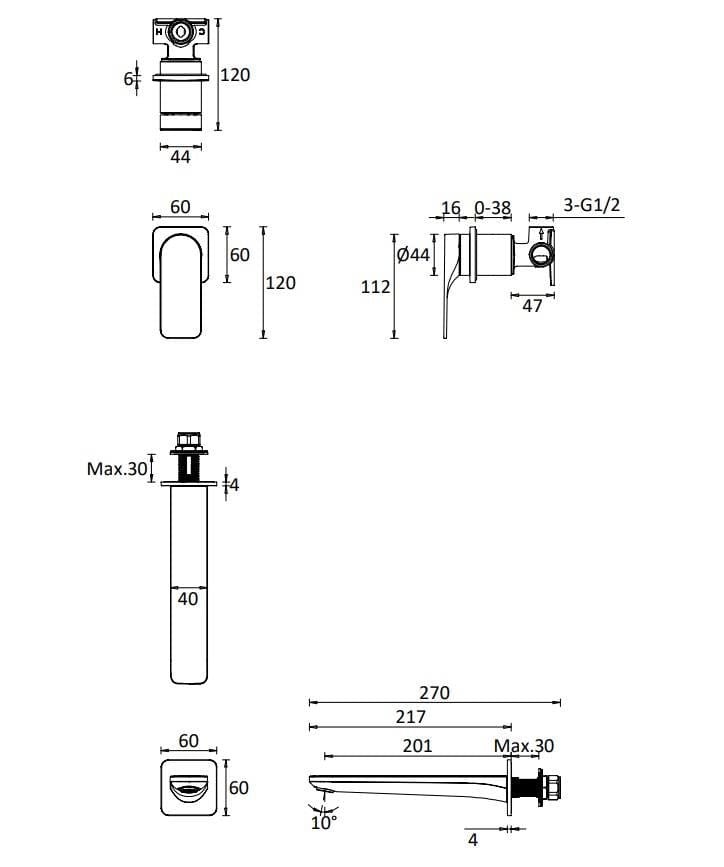 6
120
44

60
60
120

16 0-38
3-G1/2
Ø44
112
47

Max.30
4
40

270
217
201
Max.30
60
60
10°
4